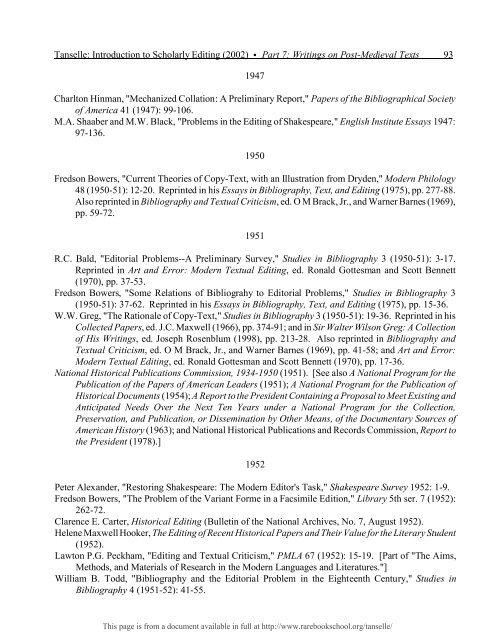 Tanselle: Introduction to Scholarly Editing (2002) • Part 7: Writings on Post-Medieval Texts 93

1947

Charlton Hinman, "Mechanized Collation: A Preliminary Report," Papers of the Bibliographical Society of America 41 (1947): 99-106.
M.A. Shaaber and M.W. Black, "Problems in the Editing of Shakespeare," English Institute Essays 1947: 97-136.

1950

Fredson Bowers, "Current Theories of Copy-Text, with an Illustration from Dryden," Modern Philology 48 (1950-51): 12-20. Reprinted in his Essays in Bibliography, Text, and Editing (1975), pp. 277-88. Also reprinted in Bibliography and Textual Criticism, ed. O M Brack, Jr., and Warner Barnes (1969), pp. 59-72.

1951

R.C. Bald, "Editorial Problems--A Preliminary Survey," Studies in Bibliography 3 (1950-51): 3-17. Reprinted in Art and Error: Modern Textual Editing, ed. Ronald Gottesman and Scott Bennett (1970), pp. 37-53.
Fredson Bowers, "Some Relations of Bibliograhy to Editorial Problems," Studies in Bibliography 3 (1950-51): 37-62. Reprinted in his Essays in Bibliography, Text, and Editing (1975), pp. 15-36.
W.W. Greg, "The Rationale of Copy-Text," Studies in Bibliography 3 (1950-51): 19-36. Reprinted in his Collected Papers, ed. J.C. Maxwell (1966), pp. 374-91; and in Sir Walter Wilson Greg: A Collection of His Writings, ed. Joseph Rosenblum (1998), pp. 213-28. Also reprinted in Bibliography and Textual Criticism, ed. O M Brack, Jr., and Warner Barnes (1969), pp. 41-58; and Art and Error: Modern Textual Editing, ed. Ronald Gottesman and Scott Bennett (1970), pp. 17-36.
National Historical Publications Commission, 1934-1950 (1951). [See also A National Program for the Publication of the Papers of American Leaders (1951); A National Program for the Publication of Historical Documents (1954); A Report to the President Containing a Proposal to Meet Existing and Anticipated Needs Over the Next Ten Years under a National Program for the Collection, Preservation, and Publication, or Dissemination by Other Means, of the Documentary Sources of American History (1963); and National Historical Publications and Records Commission, Report to the President (1978).]

1952

Peter Alexander, "Restoring Shakespeare: The Modern Editor's Task," Shakespeare Survey 1952: 1-9.
Fredson Bowers, "The Problem of the Variant Forme in a Facsimile Edition," Library 5th ser. 7 (1952): 262-72.
Clarence E. Carter, Historical Editing (Bulletin of the National Archives, No. 7, August 1952).
Helene Maxwell Hooker, The Editing of Recent Historical Papers and Their Value for the Literary Student (1952).
Lawton P.G. Peckham, "Editing and Textual Criticism," PMLA 67 (1952): 15-19. [Part of "The Aims, Methods, and Materials of Research in the Modern Languages and Literatures."]
William B. Todd, "Bibliography and the Editorial Problem in the Eighteenth Century," Studies in Bibliography 4 (1951-52): 41-55.

This page is from a document available in full at http://www.rarebookschool.org/tanselle/